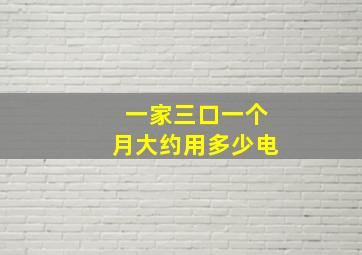 一家三口一个
月大约用多少电